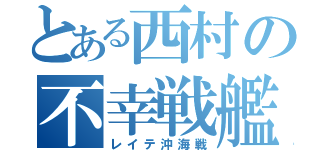 とある西村の
不幸戦艦
レイテ沖海戦